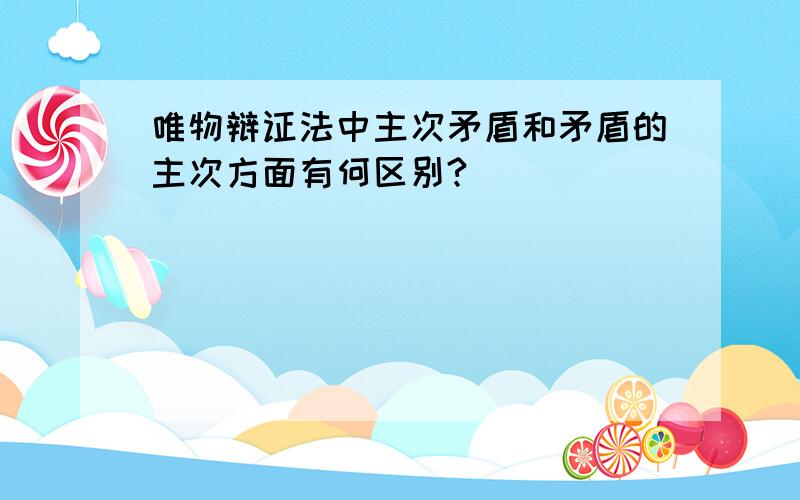 唯物辩证法中主次矛盾和矛盾的主次方面有何区别？